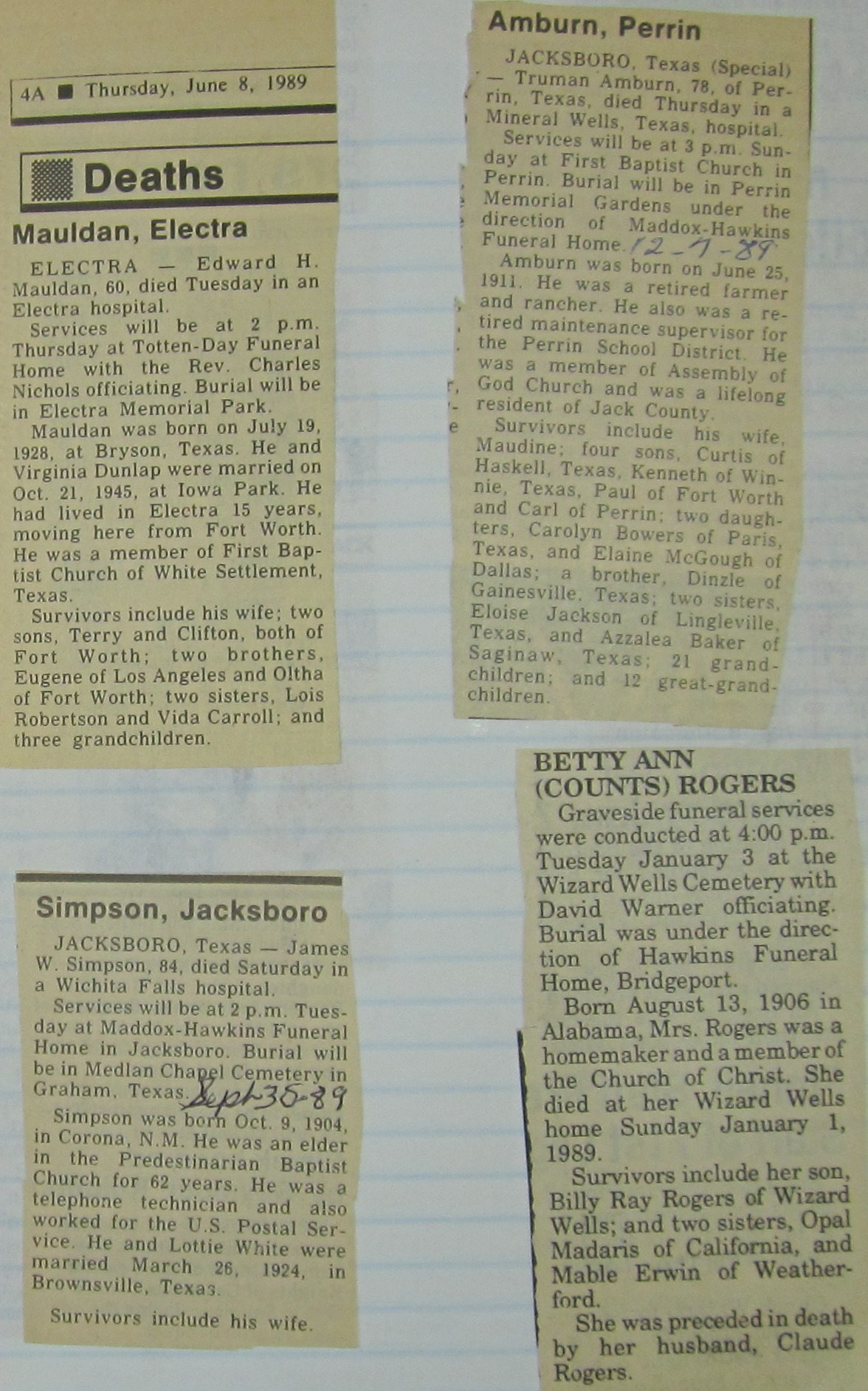 4A ■ Thursday, June 8, 1989

Deaths

Mauldan, Electra

ELECTRA — Edward H. Mauldan, 60, died Tuesday in an Electra hospital.

Services will be at 2 p.m. Thursday at Totten-Day Funeral Home with the Rev. Charles Nichols officiating. Burial will be in Electra Memorial Park.

Mauldan was born on July 19, 1928, at Bryson, Texas. He and Virginia Dunlap were married on Oct. 21, 1945, at Iowa Park. He had lived in Electra 15 years, moving here from Fort Worth. He was a member of First Baptist Church of White Settlement, Texas.

Survivors include his wife; two sons, Terry and Clifton, both of Fort Worth; two brothers, Eugene of Los Angeles and Oltha of Fort Worth; two sisters, Lois Robertson and Vida Carroll; and three grandchildren.

Simpson, Jacksboro

JACKSBORO, Texas — James W. Simpson, 84, died Saturday in a Wichita Falls hospital.

Services will be at 2 p.m. Tuesday at Maddox-Hawkins Funeral Home in Jacksboro. Burial will be in Medlan Chapel Cemetery in Graham, Texas. Sept 30-89

Simpson was born Oct. 9, 1904, in Corona, N.M. He was an elder in the Predestinarian Baptist Church for 62 years. He was a telephone technician and also worked for the U.S. Postal Service. He and Lottie White were married March 26, 1924, in Brownsville, Texas.

Survivors include his wife.

Amburn, Perrin

JACKSBORO, Texas (Special) — Truman Amburn, 78, of Perrin, Texas, died Thursday in a Mineral Wells, Texas, hospital.

Services will be at 3 p.m. Sunday at First Baptist Church in Perrin. Burial will be in Perrin Memorial Gardens under the direction of Maddox-Hawkins Funeral Home. 12-7-89

Amburn was born on June 25, 1911. He was a retired farmer and rancher. He also was a retired maintenance supervisor for the Perrin School District. He was a member of Assembly of God Church and was a lifelong resident of Jack County.

Survivors include his wife, Maudine; four sons, Curtis of Haskell, Texas, Kenneth of Winnie, Texas, Paul of Fort Worth and Carl of Perrin; two daughters, Carolyn Bowers of Paris, Texas, and Elaine McGough of Dallas; a brother, Dinzle of Gainesville, Texas; two sisters, Eloise Jackson of Lingleville, Texas, and Azzalea Baker of Saginaw, Texas; 21 grandchildren; and 12 great-grandchildren.

BETTY ANN (COUNTS) ROGERS

Graveside funeral services were conducted at 4:00 p.m. Tuesday January 3 at the Wizard Wells Cemetery with David Warner officiating. Burial was under the direction of Hawkins Funeral Home, Bridgeport.

Born August 13, 1906 in Alabama, Mrs. Rogers was a homemaker and a member of the Church of Christ. She died at her Wizard Wells home Sunday January 1, 1989.

Survivors include her son, Billy Ray Rogers of Wizard Wells; and two sisters, Opal Madaris of California, and Mable Erwin of Weatherford.

She was preceded in death by her husband, Claude Rogers.